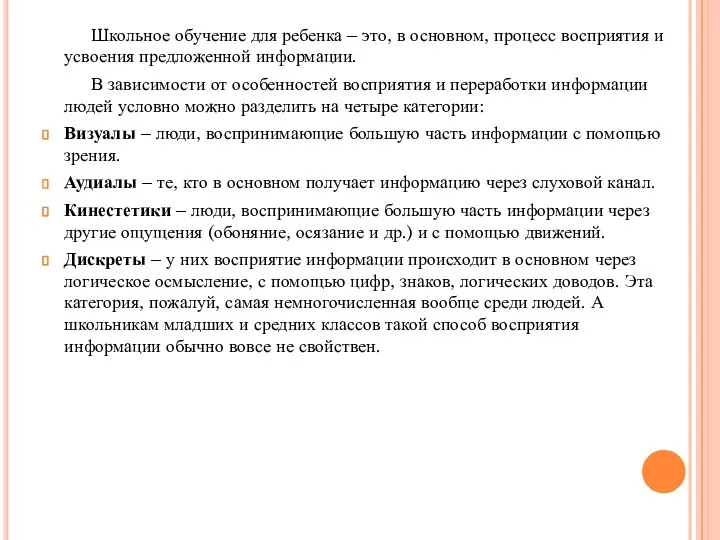 Школьное обучение для ребенка – это, в основном, процесс восприятия и усвоения предложенной информации.

В зависимости от особенностей восприятия и переработки информации людей условно можно разделить на четыре категории:

Визуалы – люди, воспринимающие большую часть информации с помощью зрения.

Аудиалы – те, кто в основном получает информацию через слуховой канал.

Кинестетики – люди, воспринимающие большую часть информации через другие ощущения (обоняние, осязание и др.) и с помощью движений.

Дискреты – у них восприятие информации происходит в основном через логическое осмысление, с помощью цифр, знаков, логических доводов. Эта категория, пожалуй, самая немногочисленная вообще среди людей. А школьникам младших и средних классов такой способ восприятия информации обычно вовсе не свойствен.